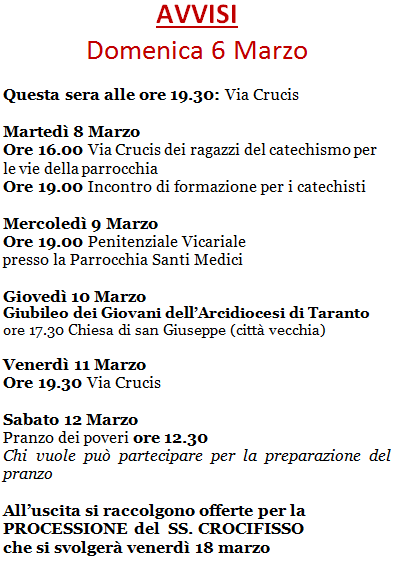 AVVISI
Domenica 6 Marzo

Questa sera alle ore 19.30: Via Crucis

Martedì 8 Marzo
Ore 16.00 Via Crucis dei ragazzi del catechismo per le vie della parrocchia
Ore 19.00 Incontro di formazione per i catechisti

Mercoledì 9 Marzo
Ore 19.00 Penitenziale Vicariale
presso la Parrocchia Santi Medici

Giovedì 10 Marzo
Giubileo dei Giovani dell'Arcidiocesi di Taranto
ore 17.30 Chiesa di san Giuseppe (città vecchia)

Venerdì 11 Marzo
Ore 19.30 Via Crucis

Sabato 12 Marzo
Pranzo dei poveri ore 12.30
Chi vuole può partecipare per la preparazione del pranzo

All'uscita si raccolgono offerte per la PROCESSIONE del SS. CROCIFISSO che si svolgerà venerdì 18 marzo